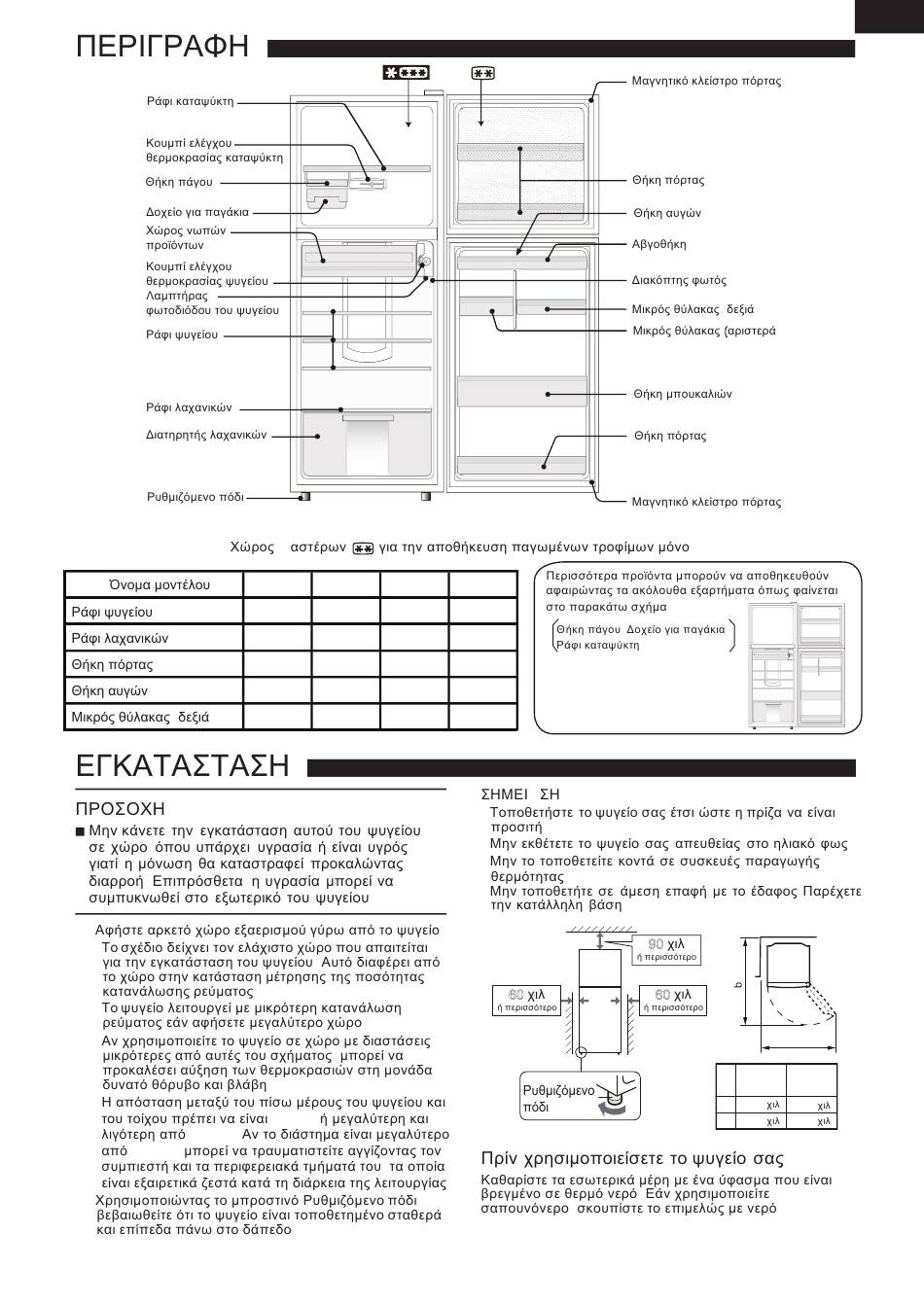 ΠΕΡΙΓΡΑΦΗ

Ράφι καταψύκτη
Κουμπί ελέγχου θερμοκρασίας καταψύκτη
Θήκη πάγου
Δοχείο για παγάκια
Χώρος νωπών προϊόντων
Κουμπί ελέγχου θερμοκρασίας ψυγείου
Λαμπτήρας φωτοδιόδου του ψυγείου
Ράφι ψυγείου
Ράφι λαχανικών
Διατηρητής λαχανικών
Ρυθμιζόμενο πόδι

Μαγνητικό κλείστρο πόρτας
Θήκη πόρτας
Θήκη αυγών
Αβγοθήκη
Διακόπτης φωτός
Μικρός θύλακας δεξιά
Μικρός θύλακας (αριστερά
Θήκη μπουκαλιών
Θήκη πόρτας
Μαγνητικό κλείστρο πόρτας

Χώρος αστέρων για την αποθήκευση παγωμένων τροφίμων μόνο

| Όνομα μοντέλου | | | | |
|---|---|---|---|---|
| Ράφι ψυγείου | | | | |
| Ράφι λαχανικών | | | | |
| Θήκη πόρτας | | | | |
| Θήκη αυγών | | | | |
| Μικρός θύλακας δεξιά | | | | |

Περισσότερα προϊόντα μπορούν να αποθηκευθούν αφαιρώντας τα ακόλουθα εξαρτήματα όπως φαίνεται στο παρακάτω σχήμα
Θήκη πάγου Δοχείο για παγάκια
Ράφι καταψύκτη

ΕΓΚΑΤΑΣΤΑΣΗ

ΠΡΟΣΟΧΗ
■ Μην κάνετε την εγκατάσταση αυτού του ψυγείου σε χώρο όπου υπάρχει υγρασία ή είναι υγρός γιατί η μόνωση θα καταστραφεί προκαλώντας διαρροή Επιπρόσθετα η υγρασία μπορεί να συμπυκνωθεί στο εξωτερικό του ψυγείου

Αφήστε αρκετό χώρο εξαερισμού γύρω από το ψυγείο
Το σχέδιο δείχνει τον ελάχιστο χώρο που απαιτείται για την εγκατάσταση του ψυγείου Αυτό διαφέρει από το χώρο στην κατάσταση μέτρησης της ποσότητας κατανάλωσης ρεύματος
Το ψυγείο λειτουργεί με μικρότερη κατανάλωση ρεύματος εάν αφήσετε μεγαλύτερο χώρο
Αν χρησιμοποιείτε το ψυγείο σε χώρο με διαστάσεις μικρότερες από αυτές του σχήματος μπορεί να προκαλέσει αύξηση των θερμοκρασιών στη μονάδα δυνατό θόρυβο και βλάβη
Η απόσταση μεταξύ του πίσω μέρους του ψυγείου και του τοίχου πρέπει να είναι ή μεγαλύτερη και λιγότερη από Αν το διάστημα είναι μεγαλύτερο από μπορεί να τραυματιστείτε αγγίζοντας τον συμπιεστή και τα περιφερειακά τμήματά του τα οποία είναι εξαιρετικά ζεστά κατά τη διάρκεια της λειτουργίας
Χρησιμοποιώντας το μπροστινό Ρυθμιζόμενο πόδι βεβαιωθείτε ότι το ψυγείο είναι τοποθετημένο σταθερά και επίπεδα πάνω στο δάπεδο

ΣΗΜΕΙ ΣΗ
Τοποθετήστε το ψυγείο σας έτσι ώστε η πρίζα να είναι προσιτή
Μην εκθέτετε το ψυγείο σας απευθείας στο ηλιακό φως
Μην το τοποθετείτε κοντά σε συσκευές παραγωγής θερμότητας
Μην τοποθετήτε σε άμεση επαφή με το έδαφος Παρέχετε την κατάλληλη βάση

90 χιλ
ή περισσότερο
60 χιλ
ή περισσότερο
60 χιλ
ή περισσότερο
Ρυθμιζόμενο πόδι
b

| | | |
|---|---|---|
| | χιλ | χιλ |
| | χιλ | χιλ |

Πρίν χρησιμοποιείσετε το ψυγείο σας
Καθαρίστε τα εσωτερικά μέρη με ένα ύφασμα που είναι βρεγμένο σε θερμό νερό Εάν χρησιμοποιείτε σαπουνόνερο σκουπίστε το επιμελώς με νερό